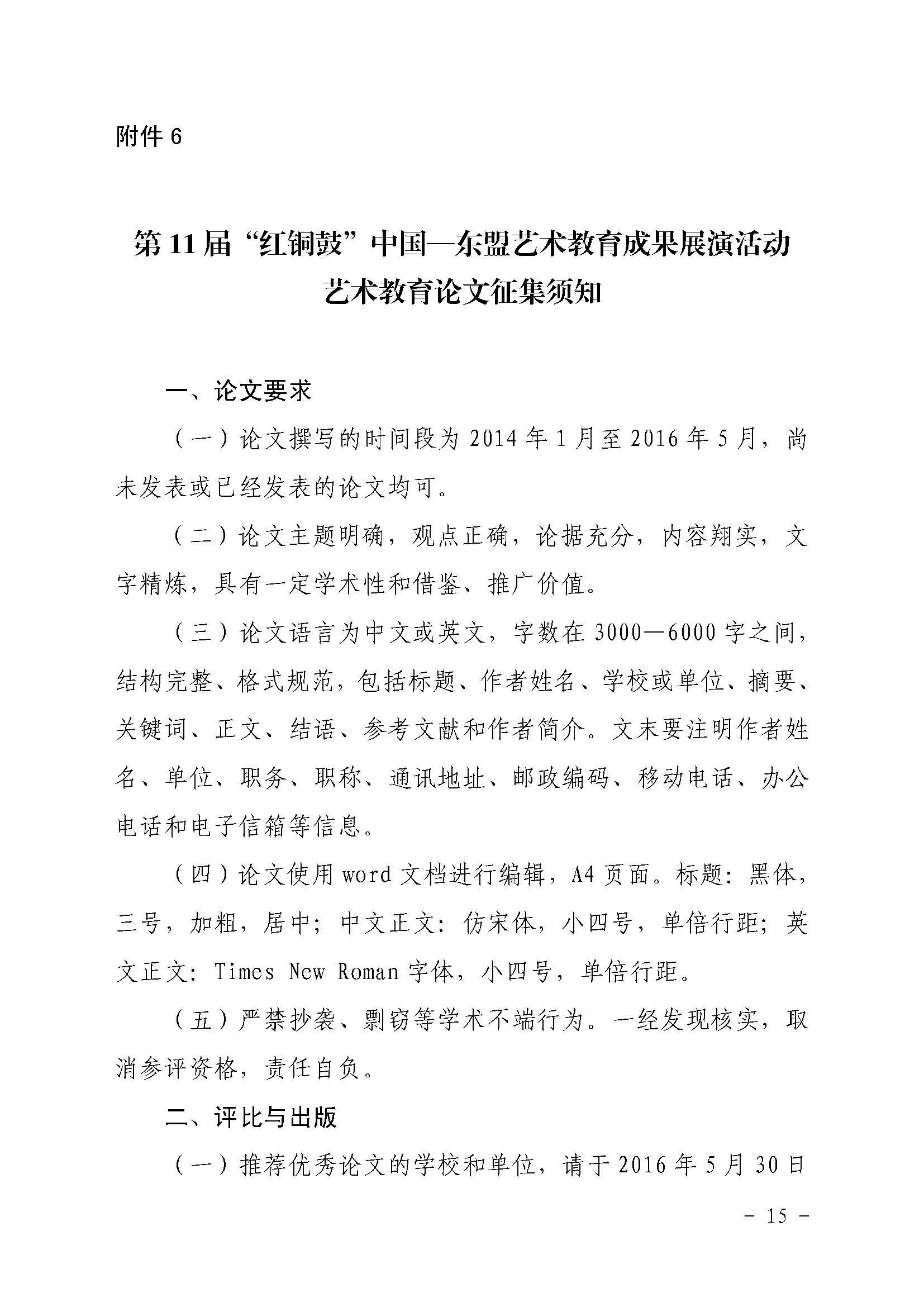 附件 6

第 11 届“红铜鼓”中国—东盟艺术教育成果展演活动
艺术教育论文征集须知

一、论文要求

（一）论文撰写的时间段为 2014 年 1 月至 2016 年 5 月，尚未发表或已经发表的论文均可。

（二）论文主题明确，观点正确，论据充分，内容翔实，文字精炼，具有一定学术性和借鉴、推广价值。

（三）论文语言为中文或英文，字数在 3000—6000 字之间，结构完整、格式规范，包括标题、作者姓名、学校或单位、摘要、关键词、正文、结语、参考文献和作者简介。文末要注明作者姓名、单位、职务、职称、通讯地址、邮政编码、移动电话、办公电话和电子信箱等信息。

（四）论文使用 word 文档进行编辑，A4 页面。标题：黑体，三号，加粗，居中；中文正文：仿宋体，小四号，单倍行距；英文正文：Times New Roman 字体，小四号，单倍行距。

（五）严禁抄袭、剽窃等学术不端行为。一经发现核实，取消参评资格，责任自负。

二、评比与出版

（一）推荐优秀论文的学校和单位，请于 2016 年 5 月 30 日

- 15 -